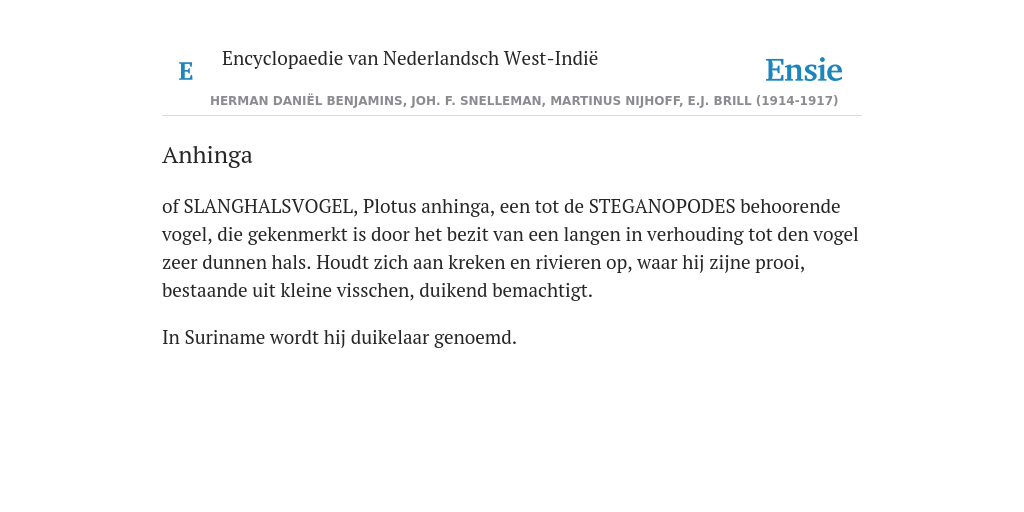 E

Encyclopaedie van Nederlandsch West-Indië

Ensie

HERMAN DANIËL BENJAMINS, JOH. F. SNELLEMAN, MARTINUS NIJHOFF, E.J. BRILL (1914-1917)

Anhinga

of SLANGHALSVOGEL, Plotus anhinga, een tot de STEGANOPODES behoorende vogel, die gekenmerkt is door het bezit van een langen in verhouding tot den vogel zeer dunnen hals. Houdt zich aan kreken en rivieren op, waar hij zijne prooi, bestaande uit kleine visschen, duikend bemachtigt.

In Suriname wordt hij duikelaar genoemd.